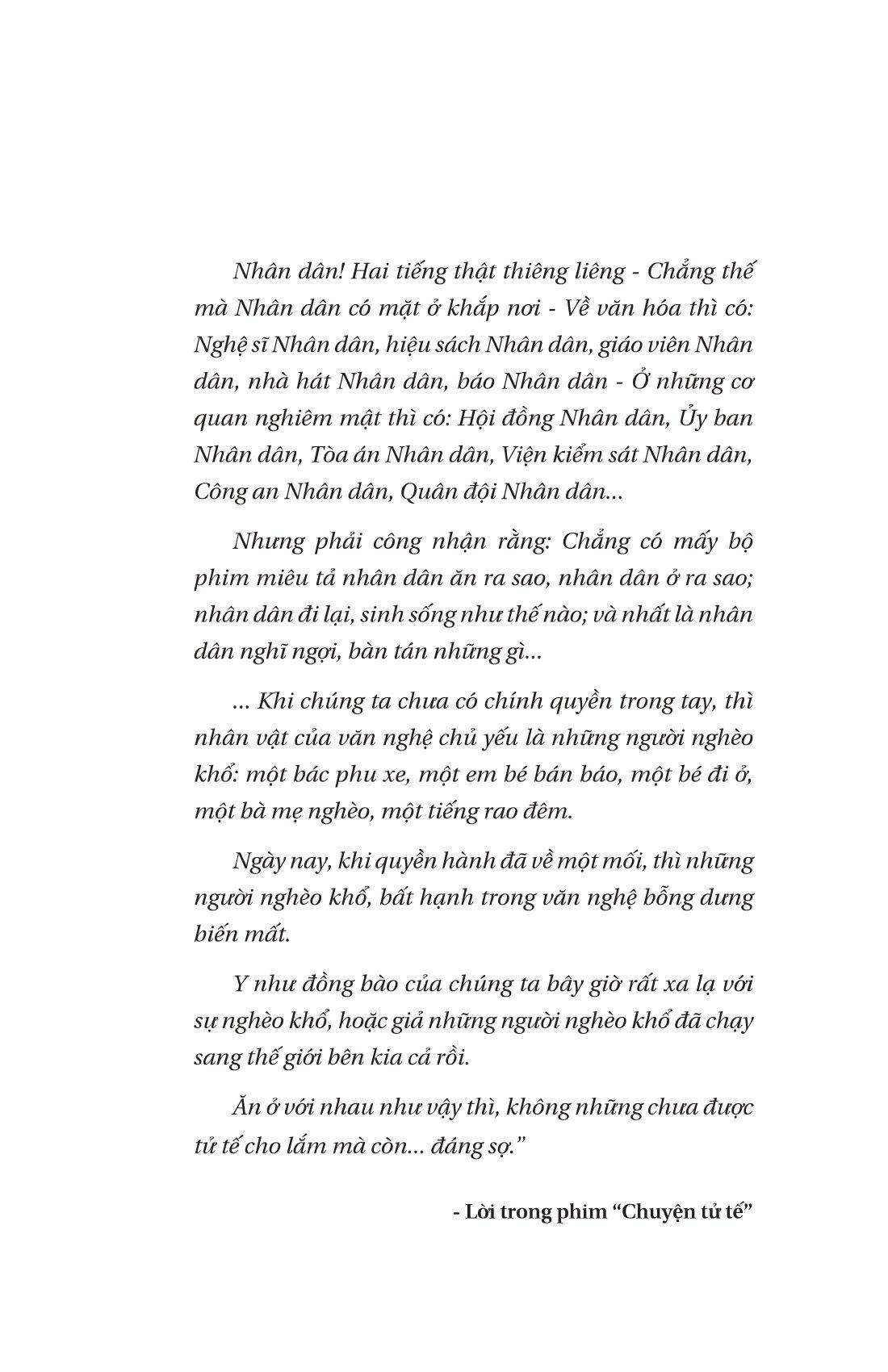 Nhân dân! Hai tiếng thật thiêng liêng - Chẳng thế mà Nhân dân có mặt ở khắp nơi - Về văn hóa thì có: Nghệ sĩ Nhân dân, hiệu sách Nhân dân, giáo viên Nhân dân, nhà hát Nhân dân, báo Nhân dân - Ở những cơ quan nghiêm mật thì có: Hội đồng Nhân dân, Ủy ban Nhân dân, Tòa án Nhân dân, Viện kiểm sát Nhân dân, Công an Nhân dân, Quân đội Nhân dân...

Nhưng phải công nhận rằng: Chẳng có mấy bộ phim miêu tả nhân dân ăn ra sao, nhân dân ở ra sao; nhân dân đi lại, sinh sống như thế nào; và nhất là nhân dân nghĩ ngợi, bàn tán những gì...

... Khi chúng ta chưa có chính quyền trong tay, thì nhân vật của văn nghệ chủ yếu là những người nghèo khổ: một bác phu xe, một em bé bán báo, một bé đi ở, một bà mẹ nghèo, một tiếng rao đêm.

Ngày nay, khi quyền hành đã về một mối, thì những người nghèo khổ, bất hạnh trong văn nghệ bỗng dưng biến mất.

Y như đồng bào của chúng ta bây giờ rất xa lạ với sự nghèo khổ, hoặc giả những người nghèo khổ đã chạy sang thế giới bên kia cả rồi.

Ăn ở với nhau như vậy thì, không những chưa được tử tế cho lắm mà còn... đáng sợ."

- Lời trong phim "Chuyện tử tế"